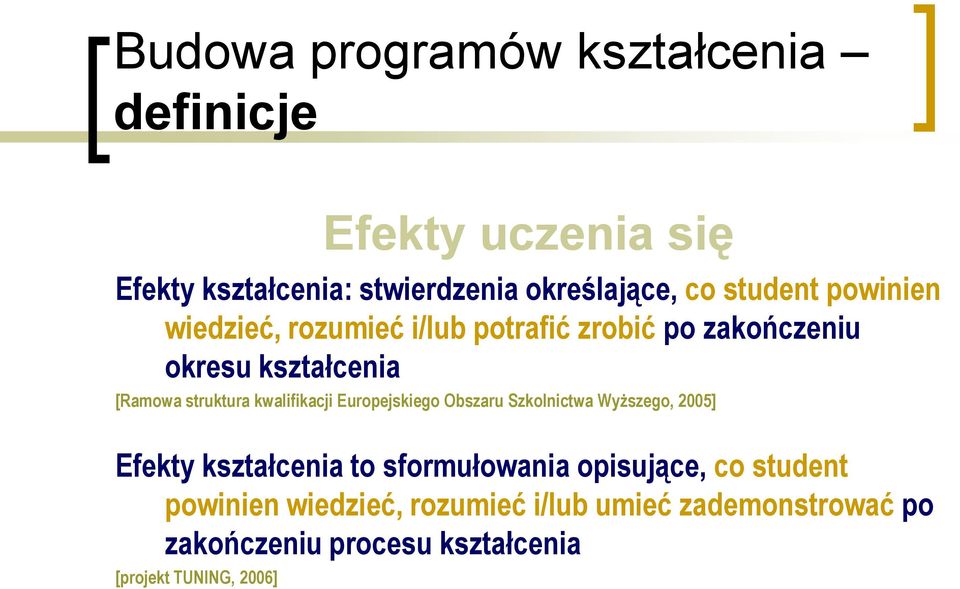 Budowa programów kształcenia – definicje

Efekty uczenia się

Efekty kształcenia: stwierdzenia określające, co student powinien wiedzieć, rozumieć i/lub potrafić zrobić po zakończeniu okresu kształcenia

[Ramowa struktura kwalifikacji Europejskiego Obszaru Szkolnictwa Wyższego, 2005]

Efekty kształcenia to sformułowania opisujące, co student powinien wiedzieć, rozumieć i/lub umieć zademonstrować po zakończeniu procesu kształcenia

[projekt TUNING, 2006]